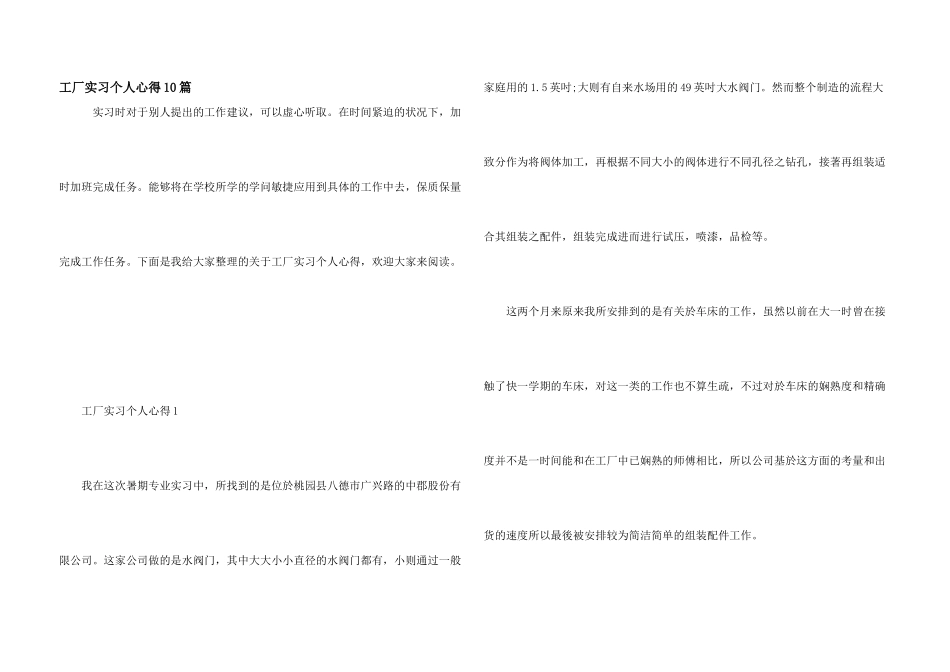 工厂实习个人心得10篇

实习时对于别人提出的工作建议，可以虚心听取。在时间紧迫的状况下，加时加班完成任务。能够将在学校所学的学问敏捷应用到具体的工作中去，保质保量完成工作任务。下面是我给大家整理的关于工厂实习个人心得，欢迎大家来阅读。

工厂实习个人心得1

我在这次暑期专业实习中，所找到的是位於桃园县八德市广兴路的中郡股份有限公司。这家公司做的是水阀门，其中大大小小直径的水阀门都有，小则通过一般家庭用的1.5英吋;大则有自来水场用的49英吋大水阀门。然而整个制造的流程大致分作为将阀体加工，再根据不同大小的阀体进行不同孔径之钻孔，接著再组装适合其组装之配件，组装完成进而进行试压，喷漆，品检等。

这两个月来原来我所安排到的是有关於车床的工作，虽然以前在大一时曾在接触了快一学期的车床，对这一类的工作也不算生疏，不过对於车床的娴熟度和精确度并不是一时间能和在工厂中已娴熟的师傅相比，所以公司基於这方面的考量和出货的速度所以最後被安排较为简洁简单的组装配件工作。